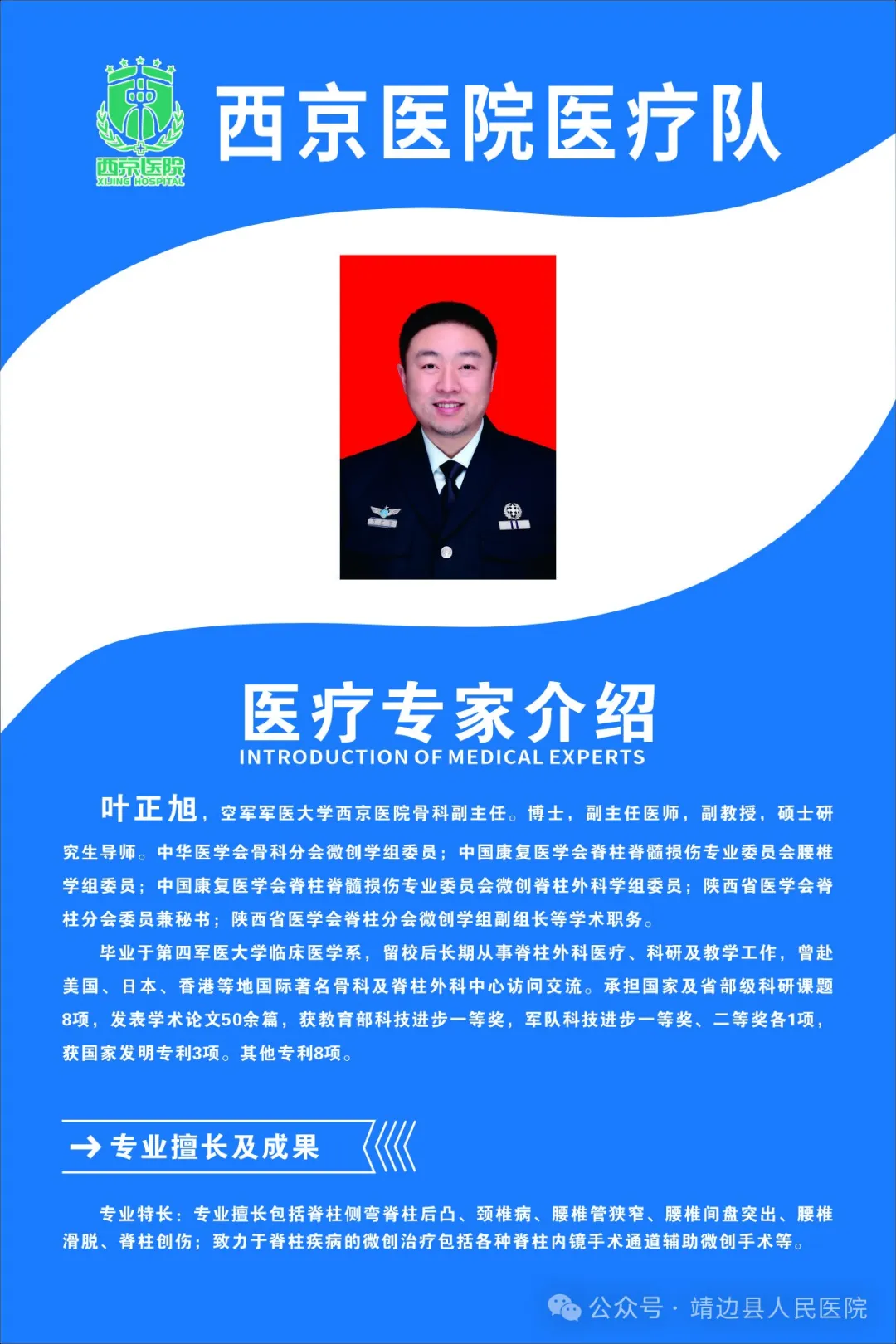 西京医院
XIJING HOSPITAL

西京医院医疗队

医疗专家介绍
INTRODUCTION OF MEDICAL EXPERTS

叶正旭，空军军医大学西京医院骨科副主任。博士，副主任医师，副教授，硕士研究生导师。中华医学会骨科分会微创学组委员；中国康复医学会脊柱脊髓损伤专业委员会腰椎学组委员；中国康复医学会脊柱脊髓损伤专业委员会微创脊柱外科学组委员；陕西省医学会脊柱分会委员兼秘书；陕西省医学会脊柱分会微创学组副组长等学术职务。

毕业于第四军医大学临床医学系，留校后长期从事脊柱外科医疗、科研及教学工作，曾赴美国、日本、香港等地国际著名骨科及脊柱外科中心访问交流。承担国家及省部级科研课题8项，发表学术论文50余篇，获教育部科技进步一等奖，军队科技进步一等奖、二等奖各1项，获国家发明专利3项。其他专利8项。

专业擅长及成果

专业特长：专业擅长包括脊柱侧弯脊柱后凸、颈椎病、腰椎管狭窄、腰椎间盘突出、腰椎滑脱、脊柱创伤；致力于脊柱疾病的微创治疗包括各种脊柱内镜手术通道辅助微创手术等。

公众号 · 靖边县人民医院